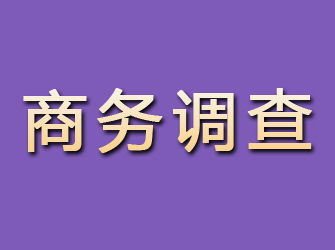 商务调查